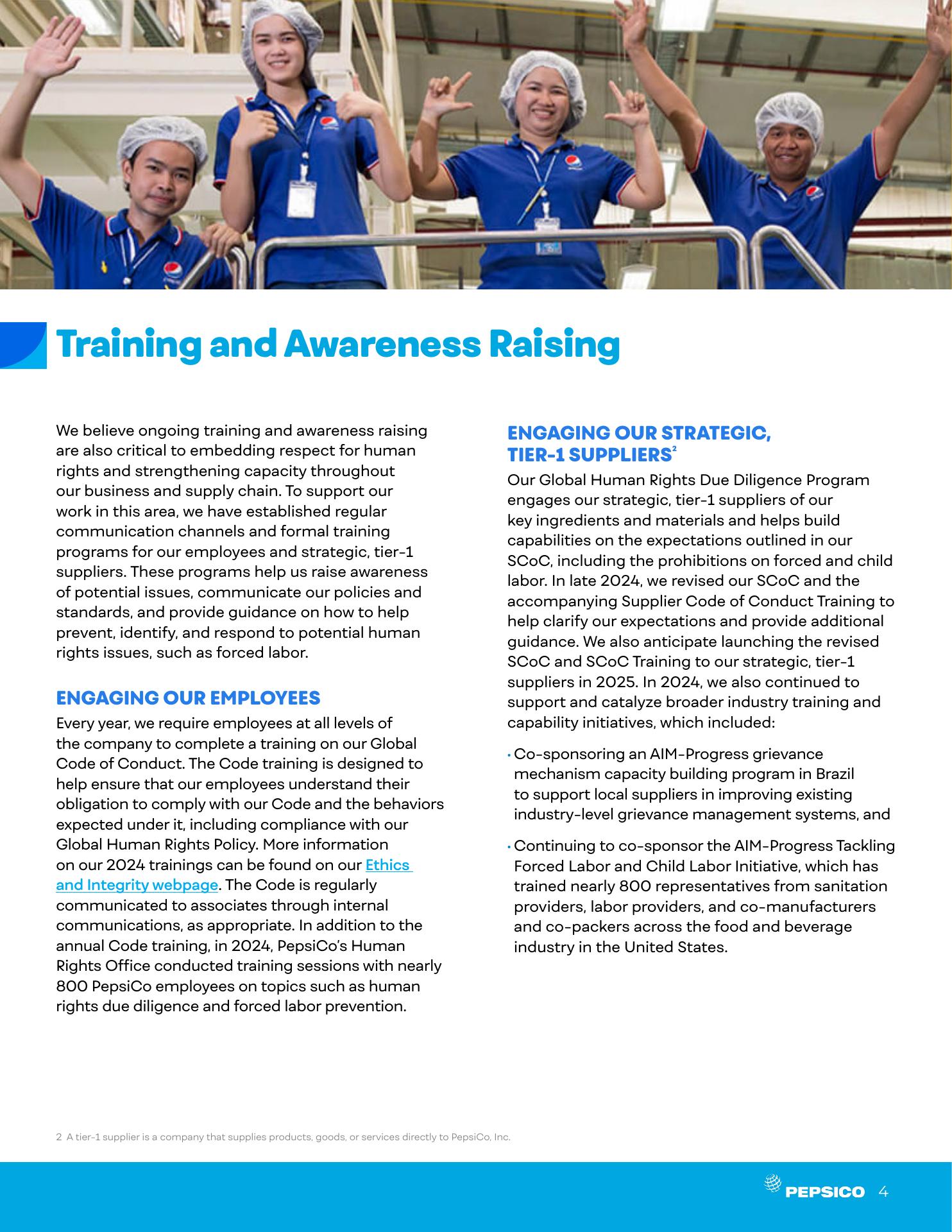 Training and Awareness Raising

We believe ongoing training and awareness raising are also critical to embedding respect for human rights and strengthening capacity throughout our business and supply chain. To support our work in this area, we have established regular communication channels and formal training programs for our employees and strategic, tier-1 suppliers. These programs help us raise awareness of potential issues, communicate our policies and standards, and provide guidance on how to help prevent, identify, and respond to potential human rights issues, such as forced labor.

ENGAGING OUR EMPLOYEES
Every year, we require employees at all levels of the company to complete a training on our Global Code of Conduct. The Code training is designed to help ensure that our employees understand their obligation to comply with our Code and the behaviors expected under it, including compliance with our Global Human Rights Policy. More information on our 2024 trainings can be found on our Ethics and Integrity webpage. The Code is regularly communicated to associates through internal communications, as appropriate. In addition to the annual Code training, in 2024, PepsiCo's Human Rights Office conducted training sessions with nearly 800 PepsiCo employees on topics such as human rights due diligence and forced labor prevention.

ENGAGING OUR STRATEGIC, TIER-1 SUPPLIERS$^2$
Our Global Human Rights Due Diligence Program engages our strategic, tier-1 suppliers of our key ingredients and materials and helps build capabilities on the expectations outlined in our SCoC, including the prohibitions on forced and child labor. In late 2024, we revised our SCoC and the accompanying Supplier Code of Conduct Training to help clarify our expectations and provide additional guidance. We also anticipate launching the revised SCoC and SCoC Training to our strategic, tier-1 suppliers in 2025. In 2024, we also continued to support and catalyze broader industry training and capability initiatives, which included:

• Co-sponsoring an AIM-Progress grievance mechanism capacity building program in Brazil to support local suppliers in improving existing industry-level grievance management systems, and

• Continuing to co-sponsor the AIM-Progress Tackling Forced Labor and Child Labor Initiative, which has trained nearly 800 representatives from sanitation providers, labor providers, and co-manufacturers and co-packers across the food and beverage industry in the United States.

2 A tier-1 supplier is a company that supplies products, goods, or services directly to PepsiCo, Inc.

PEPSICO 4